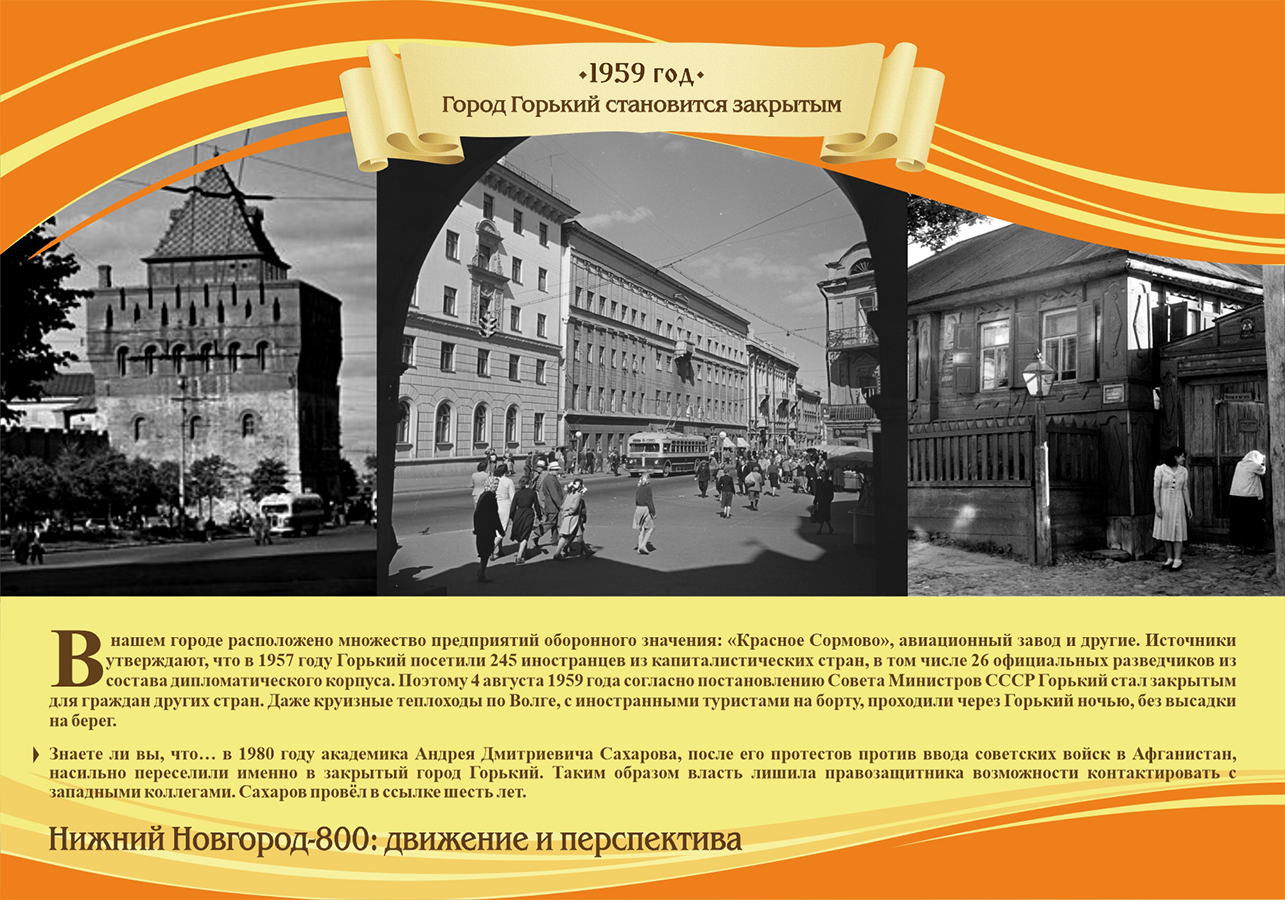 •1959 год•
Город Горький становится закрытым

В нашем городе расположено множество предприятий оборонного значения: «Красное Сормово», авиационный завод и другие. Источники утверждают, что в 1957 году Горький посетили 245 иностранцев из капиталистических стран, в том числе 26 официальных разведчиков из состава дипломатического корпуса. Поэтому 4 августа 1959 года согласно постановлению Совета Министров СССР Горький стал закрытым для граждан других стран. Даже круизные теплоходы по Волге, с иностранными туристами на борту, проходили через Горький ночью, без высадки на берег.

Знаете ли вы, что… в 1980 году академика Андрея Дмитриевича Сахарова, после его протестов против ввода советских войск в Афганистан, насильно переселили именно в закрытый город Горький. Таким образом власть лишила правозащитника возможности контактировать с западными коллегами. Сахаров провёл в ссылке шесть лет.

Нижний Новгород-800: движение и перспектива